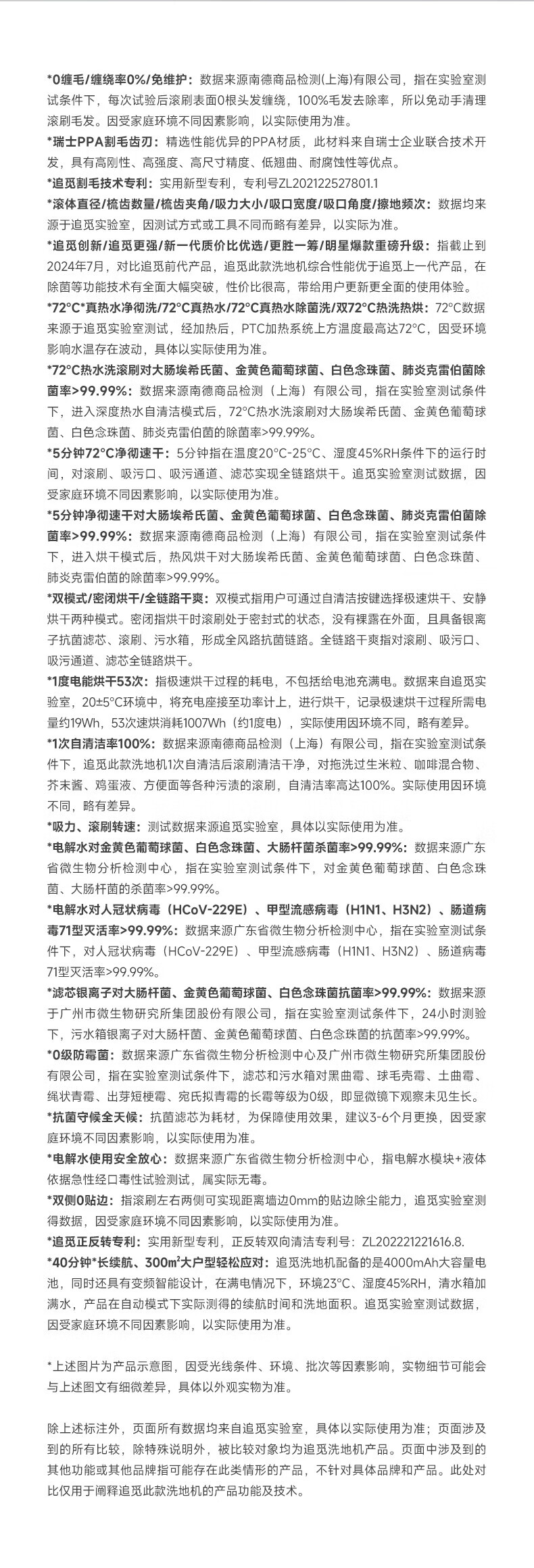 *0缠毛/缠绕率0%/免维护：数据来源南德商品检测(上海)有限公司，指在实验室测试条件下，每次试验后滚刷表面0根头发缠绕，100%毛发去除率，所以免动手清理滚刷毛发。因受家庭环境不同因素影响，以实际使用为准。

*瑞士PPA割毛齿刃：精选性能优异的PPA材质，此材料来自瑞士企业联合技术开发，具有高刚性、高强度、高尺寸精度、低翘曲、耐腐蚀性等优点。

*追觅割毛技术专利：实用新型专利，专利号ZL202122527801.1

*滚体直径/梳齿数量/梳齿夹角/吸力大小/吸口宽度/吸口角度/擦地频次：数据均来源于追觅实验室，因测试方式或工具不同而略有差异，以实际为准。

*追觅创新/追觅更强/新一代质价比优选/更胜一筹/明星爆款重磅升级：指截止到2024年7月，对比追觅前代产品，追觅此款洗地机综合性能优于追觅上一代产品，在除菌等功能技术有全面大幅突破，性价比很高，带给用户更新更全面的使用体验。

*72°C*真热水净彻洗/72°C真热水/72°C真热水除菌洗/双72°C热洗热烘：72°C数据来源于追觅实验室测试，经加热后，PTC加热系统上方温度最高达72°C，因受环境影响水温存在波动，具体以实际使用为准。

*72°C热水洗滚刷对大肠埃希氏菌、金黄色葡萄球菌、白色念珠菌、肺炎克雷伯菌除菌率>99.99%：数据来源南德商品检测（上海）有限公司，指在实验室测试条件下，进入深度热水自清洁模式后，72°C热水洗滚刷对大肠埃希氏菌、金黄色葡萄球菌、白色念珠菌、肺炎克雷伯菌的除菌率>99.99%。

*5分钟72°C净彻速干：5分钟指在温度20°C-25°C、湿度45%RH条件下的运行时间，对滚刷、吸污口、吸污通道、滤芯实现全链路烘干。追觅实验室测试数据，因受家庭环境不同因素影响，以实际使用为准。

*5分钟净彻速干对大肠埃希氏菌、金黄色葡萄球菌、白色念珠菌、肺炎克雷伯菌除菌率>99.99%：数据来源南德商品检测（上海）有限公司，指在实验室测试条件下，进入烘干模式后，热风烘干对大肠埃希氏菌、金黄色葡萄球菌、白色念珠菌、肺炎克雷伯菌的除菌率>99.99%。

*双模式/密闭烘干/全链路干爽：双模式指用户可通过自清洁按键选择极速烘干、安静烘干两种模式。密闭指烘干时滚刷处于密封式的状态，没有裸露在外面，且具备银离子抗菌滤芯、滚刷、污水箱，形成全风路抗菌链路。全链路干爽指对滚刷、吸污口、吸污通道、滤芯全链路烘干。

*1度电能烘干53次：指极速烘干过程的耗电，不包括给电池充满电。数据来自追觅实验室，20±5°C环境中，将充电座接至功率计上，进行烘干，记录极速烘干过程所需电量约19Wh，53次速烘消耗1007Wh（约1度电），实际使用因环境不同，略有差异。

*1次自清洁率100%：数据来源南德商品检测（上海）有限公司，指在实验室测试条件下，追觅此款洗地机1次自清洁后滚刷清洁干净，对拖洗过生米粒、咖啡混合物、芥末酱、鸡蛋液、方便面等各种污渍的滚刷，自清洁率高达100%。实际使用因环境不同，略有差异。

*吸力、滚刷转速：测试数据来源追觅实验室，具体以实际使用为准。

*电解水对金黄色葡萄球菌、白色念珠菌、大肠杆菌杀菌率>99.99%：数据来源广东省微生物分析检测中心，指在实验室测试条件下，对金黄色葡萄球菌、白色念珠菌、大肠杆菌的杀菌率>99.99%。

*电解水对人冠状病毒（HCoV-229E）、甲型流感病毒（H1N1、H3N2）、肠道病毒71型灭活率>99.99%：数据来源广东省微生物分析检测中心，指在实验室测试条件下，对人冠状病毒（HCoV-229E）、甲型流感病毒（H1N1、H3N2）、肠道病毒71型灭活率>99.99%。

*滤芯银离子对大肠杆菌、金黄色葡萄球菌、白色念珠菌抗菌率>99.99%：数据来源于广州市微生物研究所集团股份有限公司，指在实验室测试条件下，24小时测验下，污水箱银离子对大肠杆菌、金黄色葡萄球菌、白色念珠菌的抗菌率>99.99%。

*0级防霉菌：数据来源广东省微生物分析检测中心及广州市微生物研究所集团股份有限公司，指在实验室测试条件下，滤芯和污水箱对黑曲霉、球毛壳霉、土曲霉、绳状青霉、出芽短梗霉、宛氏拟青霉的长霉等级为0级，即显微镜下观察未见生长。

*抗菌守候全天候：抗菌滤芯为耗材，为保障使用效果，建议3-6个月更换，因受家庭环境不同因素影响，以实际使用为准。

*电解水使用安全放心：数据来源广东省微生物分析检测中心，指电解水模块+液体依据急性经口毒性试验测试，属实际无毒。

*双侧0贴边：指滚刷左右两侧可实现距离墙边0mm的贴边除尘能力，追觅实验室测得数据，因受家庭环境不同因素影响，以实际使用为准。

*追觅正反转专利：实用新型专利，正反转双向清洁专利号：ZL202221221616.8.

*40分钟*长续航、300㎡大户型轻松应对：追觅洗地机配备的是4000mAh大容量电池，同时还具有变频智能设计，在满电情况下，环境23°C、湿度45%RH，清水箱加满水，产品在自动模式下实际测得的续航时间和洗地面积。追觅实验室测试数据，因受家庭环境不同因素影响，以实际使用为准。

*上述图片为产品示意图，因受光线条件、环境、批次等因素影响，实物细节可能会与上述图文有细微差异，具体以外观实物为准。

除上述标注外，页面所有数据均来自追觅实验室，具体以实际使用为准；页面涉及到的所有比较，除特殊说明外，被比较对象均为追觅洗地机产品。页面中涉及到的其他功能或其他品牌指可能存在此类情形的产品，不针对具体品牌和产品。此处对比仅用于阐释追觅此款洗地机的产品功能及技术。